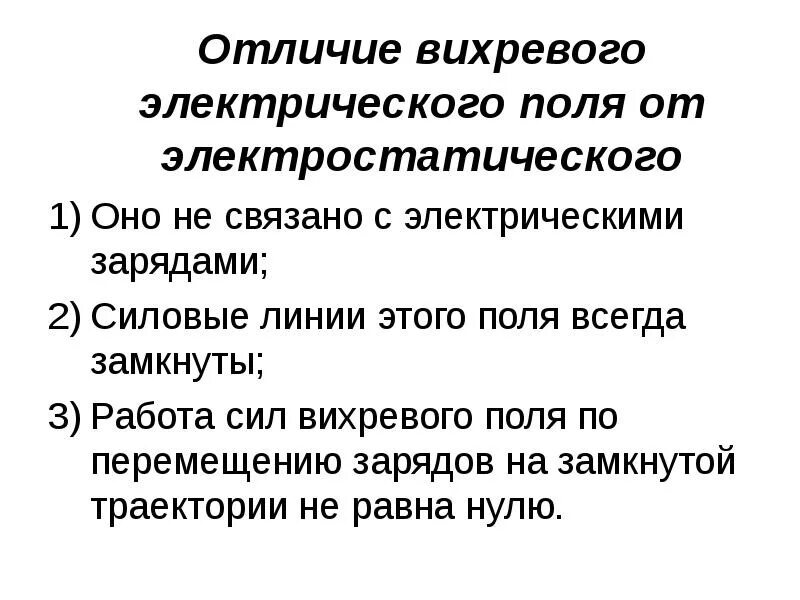 Отличие вихревого электрического поля от электростатического

1) Оно не связано с электрическими зарядами;

2) Силовые линии этого поля всегда замкнуты;

3) Работа сил вихревого поля по перемещению зарядов на замкнутой траектории не равна нулю.